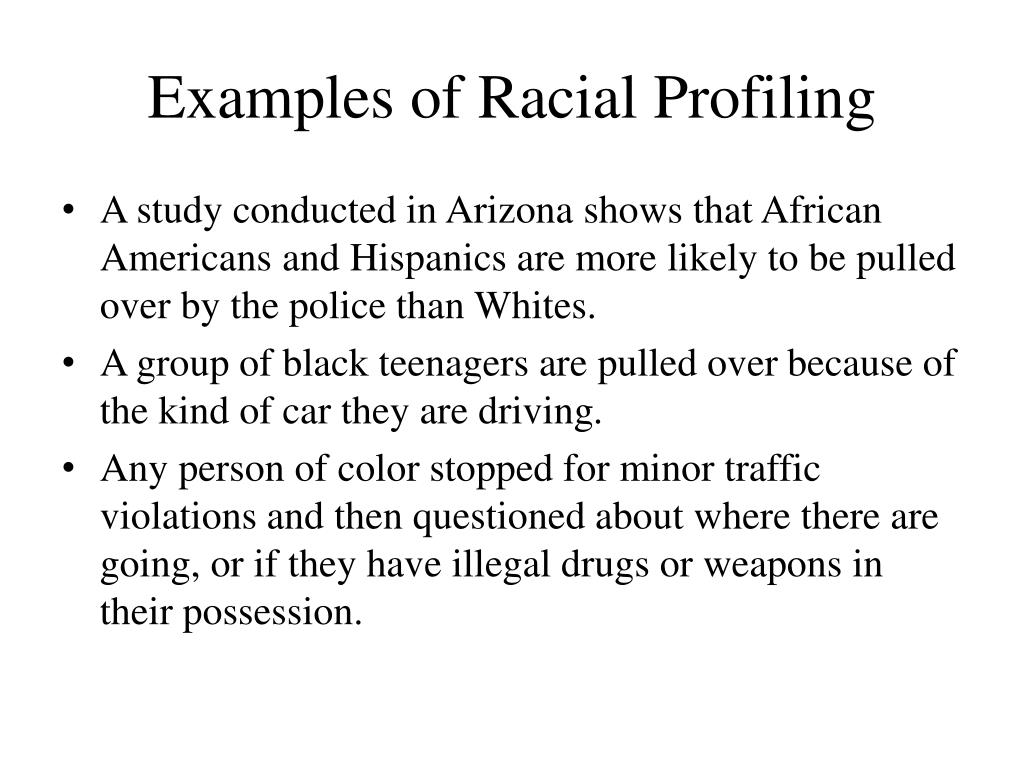 Examples of Racial Profiling

• A study conducted in Arizona shows that African Americans and Hispanics are more likely to be pulled over by the police than Whites.

• A group of black teenagers are pulled over because of the kind of car they are driving.

• Any person of color stopped for minor traffic violations and then questioned about where there are going, or if they have illegal drugs or weapons in their possession.